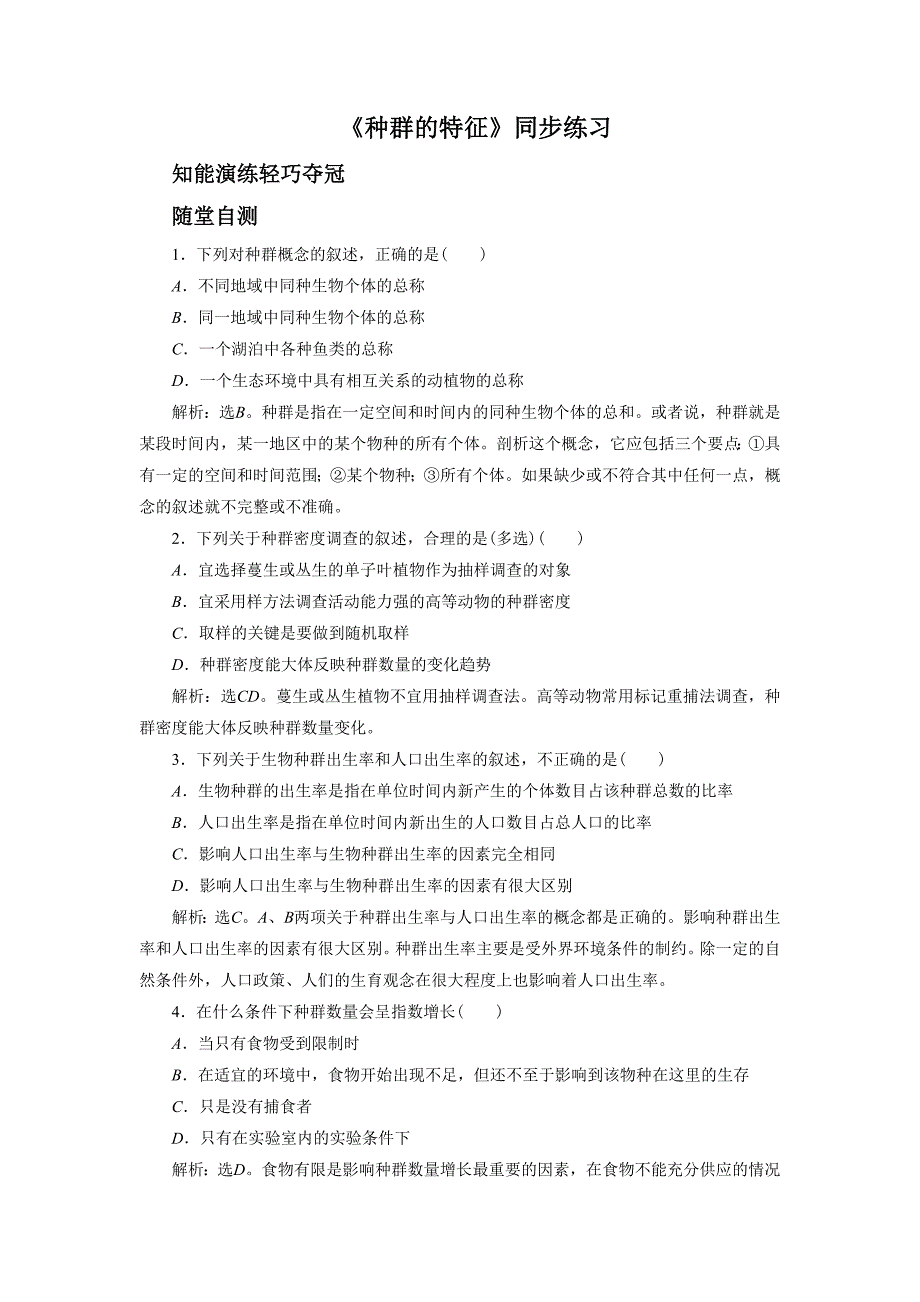 《种群的特征》同步练习

知能演练轻巧夺冠

随堂自测

1．下列对种群概念的叙述，正确的是(　　)

A．不同地域中同种生物个体的总称

B．同一地域中同种生物个体的总称

C．一个湖泊中各种鱼类的总称

D．一个生态环境中具有相互关系的动植物的总称

解析：选B。种群是指在一定空间和时间内的同种生物个体的总和。或者说，种群就是某段时间内，某一地区中的某个物种的所有个体。剖析这个概念，它应包括三个要点：①具有一定的空间和时间范围；②某个物种；③所有个体。如果缺少或不符合其中任何一点，概念的叙述就不完整或不准确。

2．下列关于种群密度调查的叙述，合理的是(多选)(　　)

A．宜选择蔓生或丛生的单子叶植物作为抽样调查的对象

B．宜采用样方法调查活动能力强的高等动物的种群密度

C．取样的关键是要做到随机取样

D．种群密度能大体反映种群数量的变化趋势

解析：选CD。蔓生或丛生植物不宜用抽样调查法。高等动物常用标记重捕法调查，种群密度能大体反映种群数量变化。

3．下列关于生物种群出生率和人口出生率的叙述，不正确的是(　　)

A．生物种群的出生率是指在单位时间内新产生的个体数目占该种群总数的比率

B．人口出生率是指在单位时间内新出生的人口数目占总人口的比率

C．影响人口出生率与生物种群出生率的因素完全相同

D．影响人口出生率与生物种群出生率的因素有很大区别

解析：选C。A、B两项关于种群出生率与人口出生率的概念都是正确的。影响种群出生率和人口出生率的因素有很大区别。种群出生率主要是受外界环境条件的制约。除一定的自然条件外，人口政策、人们的生育观念在很大程度上也影响着人口出生率。

4．在什么条件下种群数量会呈指数增长(　　)

A．当只有食物受到限制时

B．在适宜的环境中，食物开始出现不足，但还不至于影响到该物种在这里的生存

C．只是没有捕食者

D．只有在实验室内的实验条件下

解析：选D。食物有限是影响种群数量增长最重要的因素，在食物不能充分供应的情况